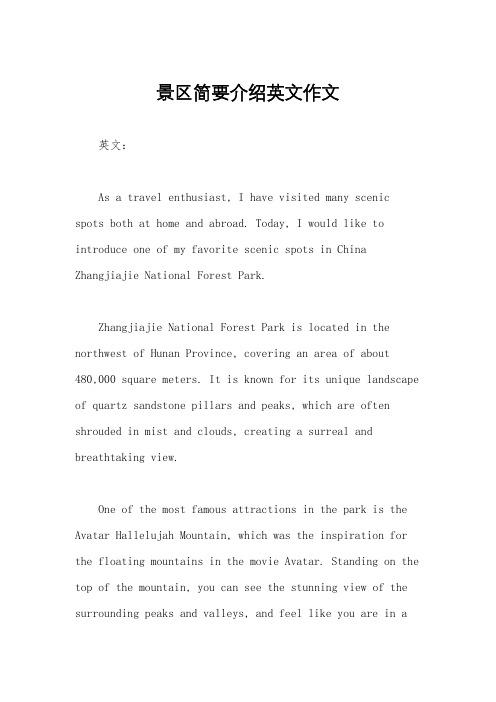 景区简要介绍英文作文

英文：

As a travel enthusiast, I have visited many scenic spots both at home and abroad. Today, I would like to introduce one of my favorite scenic spots in China Zhangjiajie National Forest Park.

Zhangjiajie National Forest Park is located in the northwest of Hunan Province, covering an area of about 480,000 square meters. It is known for its unique landscape of quartz sandstone pillars and peaks, which are often shrouded in mist and clouds, creating a surreal and breathtaking view.

One of the most famous attractions in the park is the Avatar Hallelujah Mountain, which was the inspiration for the floating mountains in the movie Avatar. Standing on the top of the mountain, you can see the stunning view of the surrounding peaks and valleys, and feel like you are in a